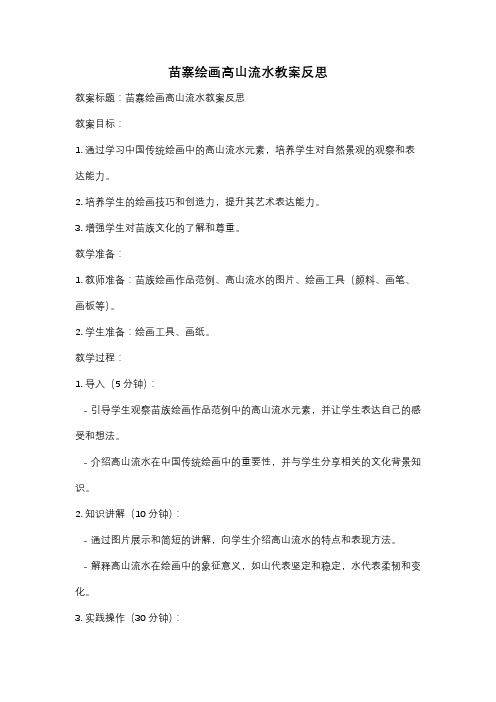 苗寨绘画高山流水教案反思

教案标题：苗寨绘画高山流水教案反思

教案目标：

1. 通过学习中国传统绘画中的高山流水元素，培养学生对自然景观的观察和表达能力。

2. 培养学生的绘画技巧和创造力，提升其艺术表达能力。

3. 增强学生对苗族文化的了解和尊重。

教学准备：

1. 教师准备：苗族绘画作品范例、高山流水的图片、绘画工具（颜料、画笔、画板等）。

2. 学生准备：绘画工具、画纸。

教学过程：

1. 导入（5 分钟）：

- 引导学生观察苗族绘画作品范例中的高山流水元素，并让学生表达自己的感受和想法。

- 介绍高山流水在中国传统绘画中的重要性，并与学生分享相关的文化背景知识。

2. 知识讲解（10 分钟）：

- 通过图片展示和简短的讲解，向学生介绍高山流水的特点和表现方法。

- 解释高山流水在绘画中的象征意义，如山代表坚定和稳定，水代表柔韧和变化。

3. 实践操作（30 分钟）：